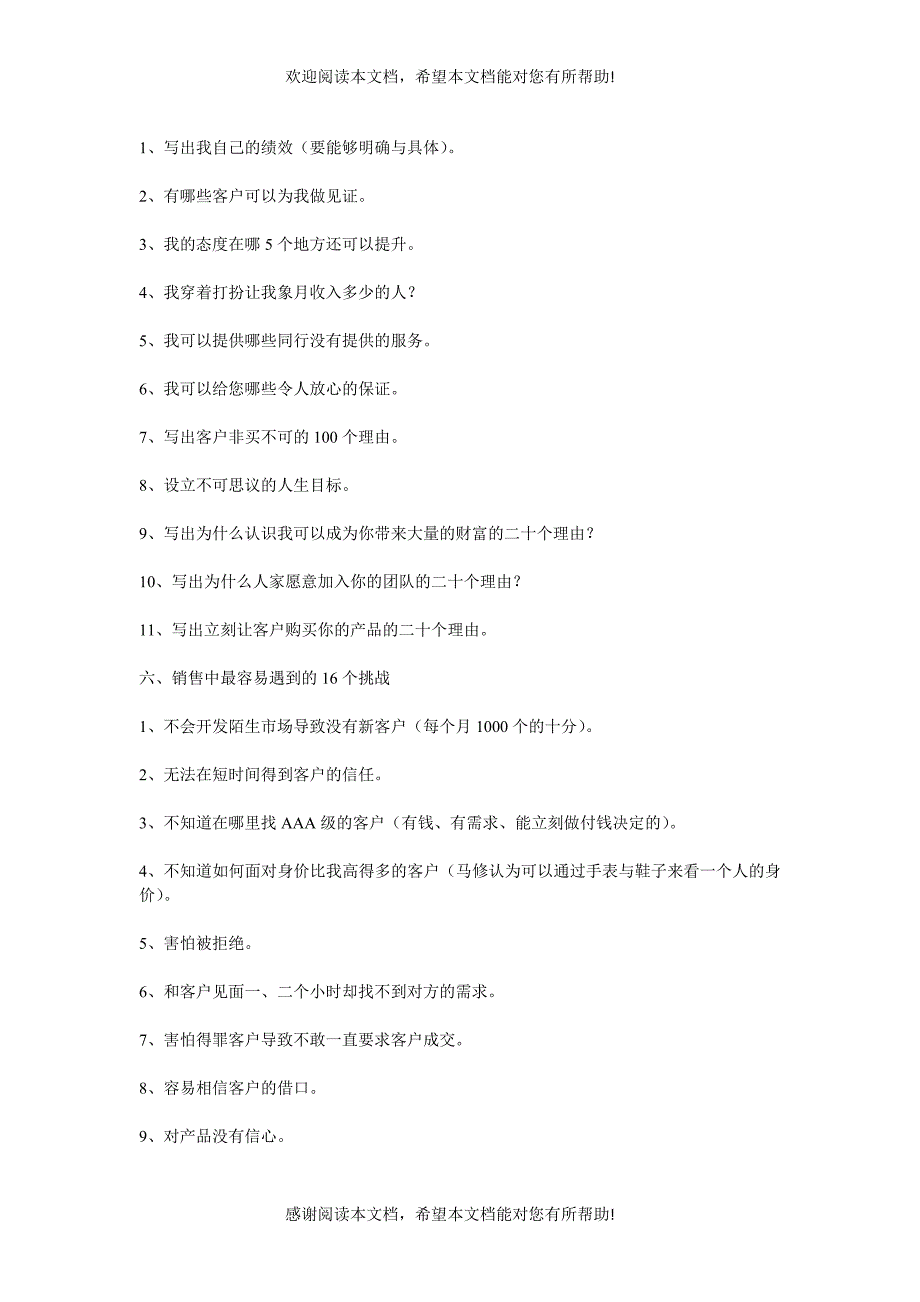 欢迎阅读本文档，希望本文档能对您有所帮助!

1、写出我自己的绩效（要能够明确与具体）。

2、有哪些客户可以为我做见证。

3、我的态度在哪 5 个地方还可以提升。

4、我穿着打扮让我象月收入多少的人？

5、我可以提供哪些同行没有提供的服务。

6、我可以给您哪些令人放心的保证。

7、写出客户非买不可的 100 个理由。

8、设立不可思议的人生目标。

9、写出为什么认识我可以成为你带来大量的财富的二十个理由？

10、写出为什么人家愿意加入你的团队的二十个理由？

11、写出立刻让客户购买你的产品的二十个理由。

六、销售中最容易遇到的 16 个挑战

1、不会开发陌生市场导致没有新客户（每个月 1000 个的十分）。

2、无法在短时间得到客户的信任。

3、不知道在哪里找 AAA 级的客户（有钱、有需求、能立刻做付钱决定的）。

4、不知道如何面对身价比我高得多的客户（马修认为可以通过手表与鞋子来看一个人的身价）。

5、害怕被拒绝。

6、和客户见面一、二个小时却找不到对方的需求。

7、害怕得罪客户导致不敢一直要求客户成交。

8、容易相信客户的借口。

9、对产品没有信心。

感谢阅读本文档，希望本文档能对您有所帮助!